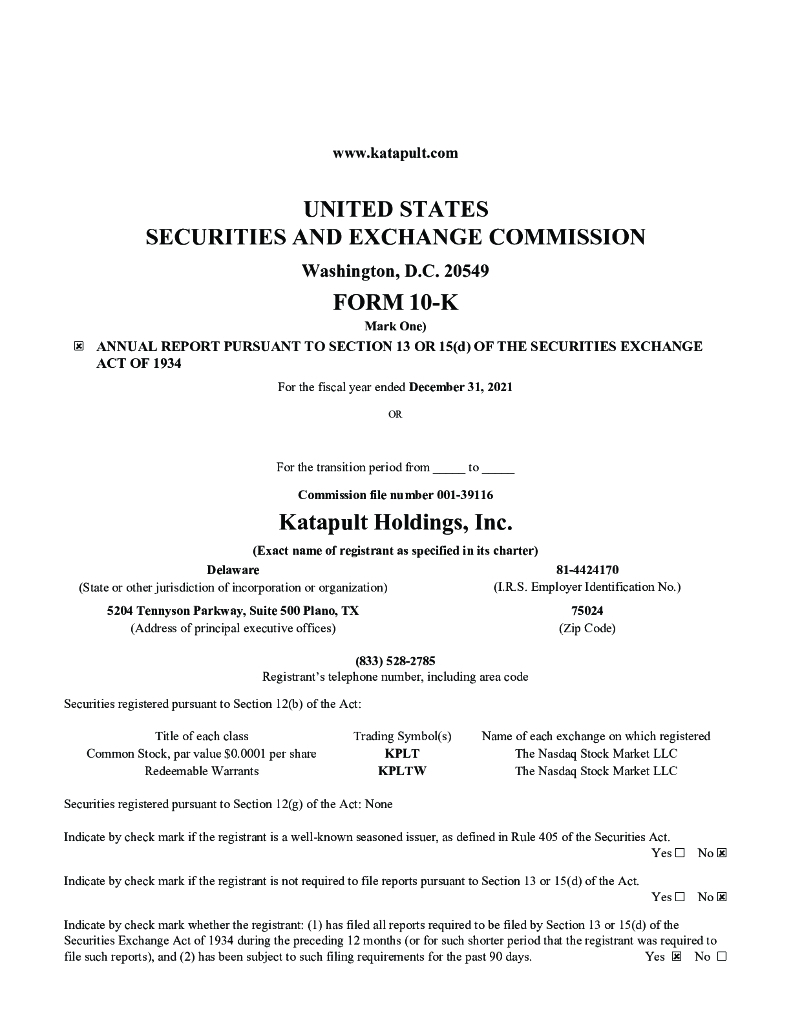 www.katapult.com

UNITED STATES
SECURITIES AND EXCHANGE COMMISSION
Washington, D.C. 20549
FORM 10-K
Mark One)

☒ ANNUAL REPORT PURSUANT TO SECTION 13 OR 15(d) OF THE SECURITIES EXCHANGE ACT OF 1934

For the fiscal year ended December 31, 2021

OR

For the transition period from _____ to _____

Commission file number 001-39116

Katapult Holdings, Inc.

(Exact name of registrant as specified in its charter)

Delaware
(State or other jurisdiction of incorporation or organization)

81-4424170
(I.R.S. Employer Identification No.)

5204 Tennyson Parkway, Suite 500 Plano, TX
(Address of principal executive offices)

75024
(Zip Code)

(833) 528-2785
Registrant's telephone number, including area code

Securities registered pursuant to Section 12(b) of the Act:

| Title of each class | Trading Symbol(s) | Name of each exchange on which registered |
|---|---|---|
| Common Stock, par value $0.0001 per share | KPLT | The Nasdaq Stock Market LLC |
| Redeemable Warrants | KPLTW | The Nasdaq Stock Market LLC |

Securities registered pursuant to Section 12(g) of the Act: None

Indicate by check mark if the registrant is a well-known seasoned issuer, as defined in Rule 405 of the Securities Act.
Yes ☐ No ☒

Indicate by check mark if the registrant is not required to file reports pursuant to Section 13 or 15(d) of the Act.
Yes ☐ No ☒

Indicate by check mark whether the registrant: (1) has filed all reports required to be filed by Section 13 or 15(d) of the Securities Exchange Act of 1934 during the preceding 12 months (or for such shorter period that the registrant was required to file such reports), and (2) has been subject to such filing requirements for the past 90 days. Yes ☒ No ☐